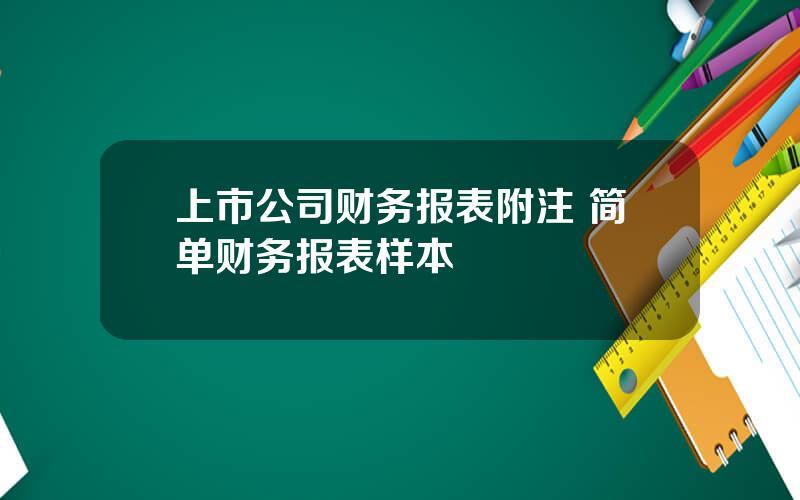 上市公司财务报表附注 简单财务报表样本